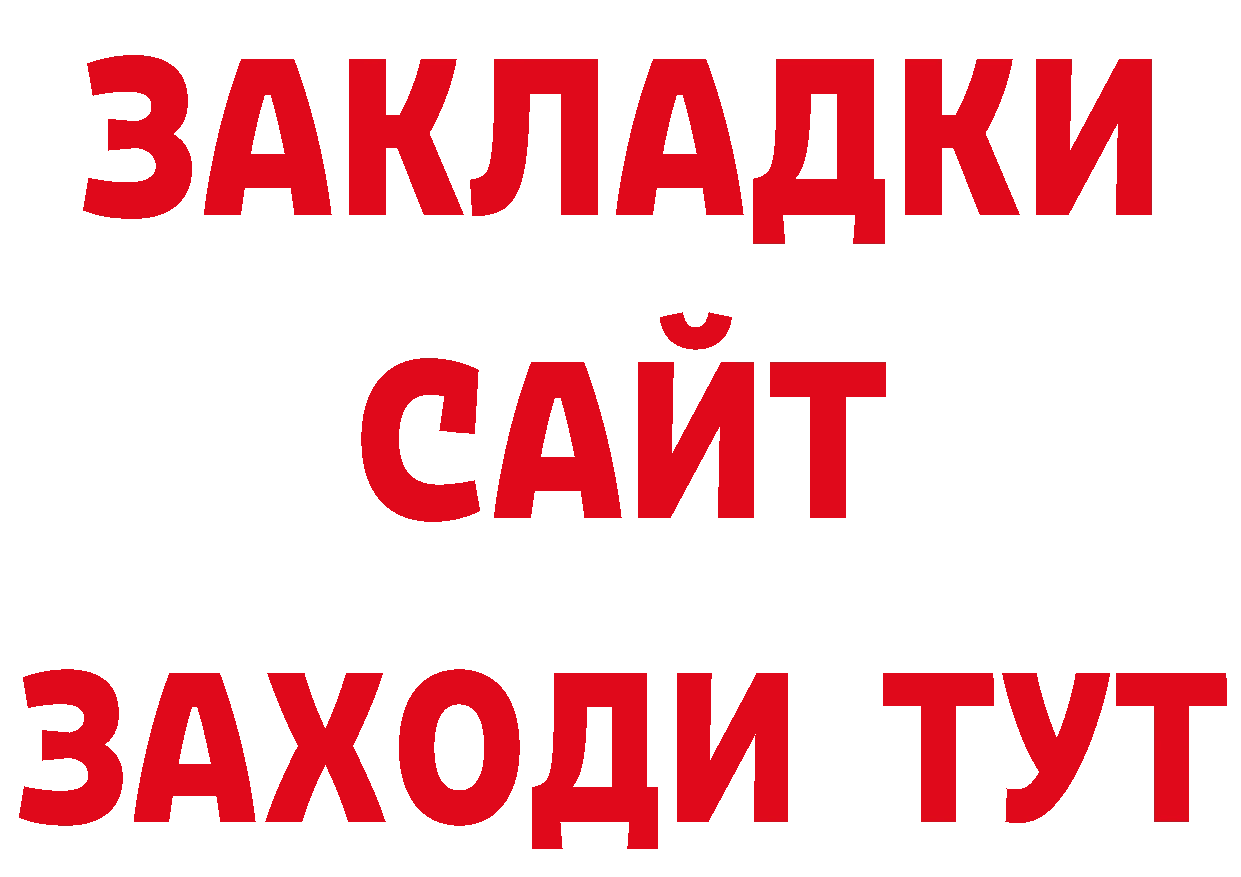 ЗАКЛАДКИ
САЙТ
ЗАХОДИ ТУТ